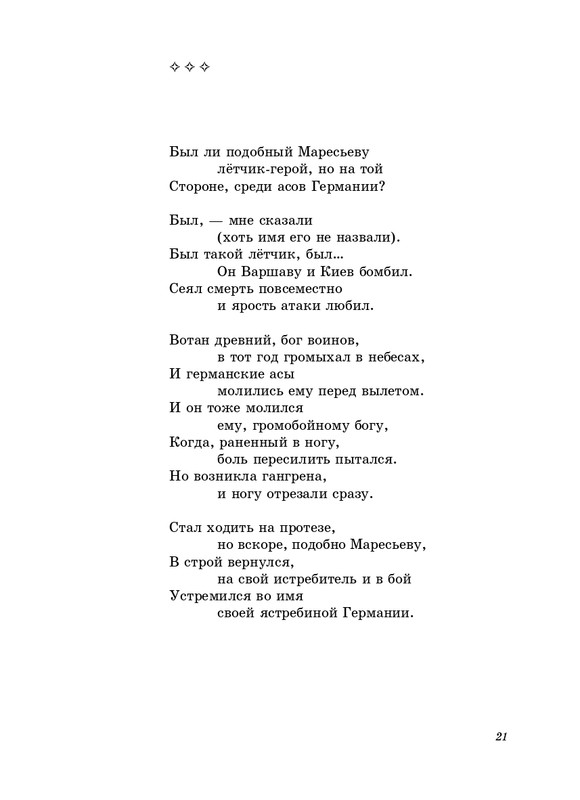 ✧ ✧ ✧

Был ли подобный Маресьеву
лётчик-герой, но на той
Стороне, среди асов Германии?

Был, — мне сказали
(хоть имя его не назвали).
Был такой лётчик, был...
Он Варшаву и Киев бомбил.
Сеял смерть повсеместно
и ярость атаки любил.

Вотан древний, бог воинов,
в тот год громыхал в небесах,
И германские асы
молились ему перед вылетом.
И он тоже молился
ему, громобойному богу,
Когда, раненный в ногу,
боль пересилить пытался.
Но возникла гангрена,
и ногу отрезали сразу.

Стал ходить на протезе,
но вскоре, подобно Маресьеву,
В строй вернулся,
на свой истребитель и в бой
Устремился во имя
своей ястребиной Германии.

21